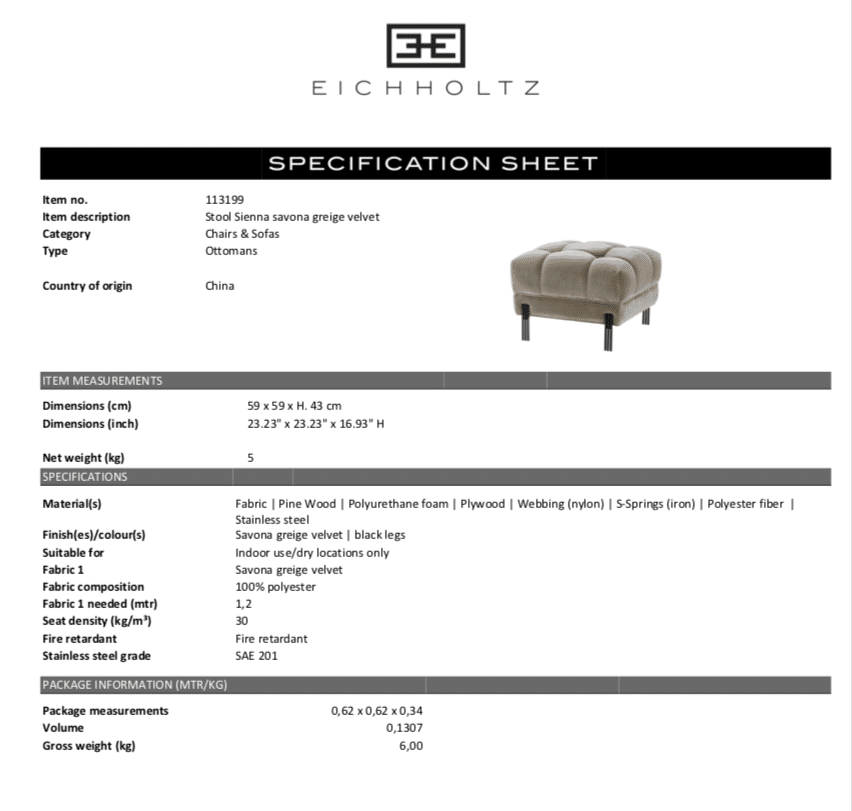 EICHHOLTZ

SPECIFICATION SHEET

| | |
|---|---|
| Item no. | 113199 |
| Item description | Stool Sienna savona greige velvet |
| Category | Chairs & Sofas |
| Type | Ottomans |
| Country of origin | China |

ITEM MEASUREMENTS

| | |
|---|---|
| Dimensions (cm) | 59 x 59 x H. 43 cm |
| Dimensions (inch) | 23.23" x 23.23" x 16.93" H |
| Net weight (kg) | 5 |

SPECIFICATIONS

| | |
|---|---|
| Material(s) | Fabric \| Pine Wood \| Polyurethane foam \| Plywood \| Webbing (nylon) \| S-Springs (iron) \| Polyester fiber \| Stainless steel |
| Finish(es)/colour(s) | Savona greige velvet \| black legs |
| Suitable for | Indoor use/dry locations only |
| Fabric 1 | Savona greige velvet |
| Fabric composition | 100% polyester |
| Fabric 1 needed (mtr) | 1,2 |
| Seat density (kg/m³) | 30 |
| Fire retardant | Fire retardant |
| Stainless steel grade | SAE 201 |

PACKAGE INFORMATION (MTR/KG)

| | |
|---|---|
| Package measurements | 0,62 x 0,62 x 0,34 |
| Volume | 0,1307 |
| Gross weight (kg) | 6,00 |